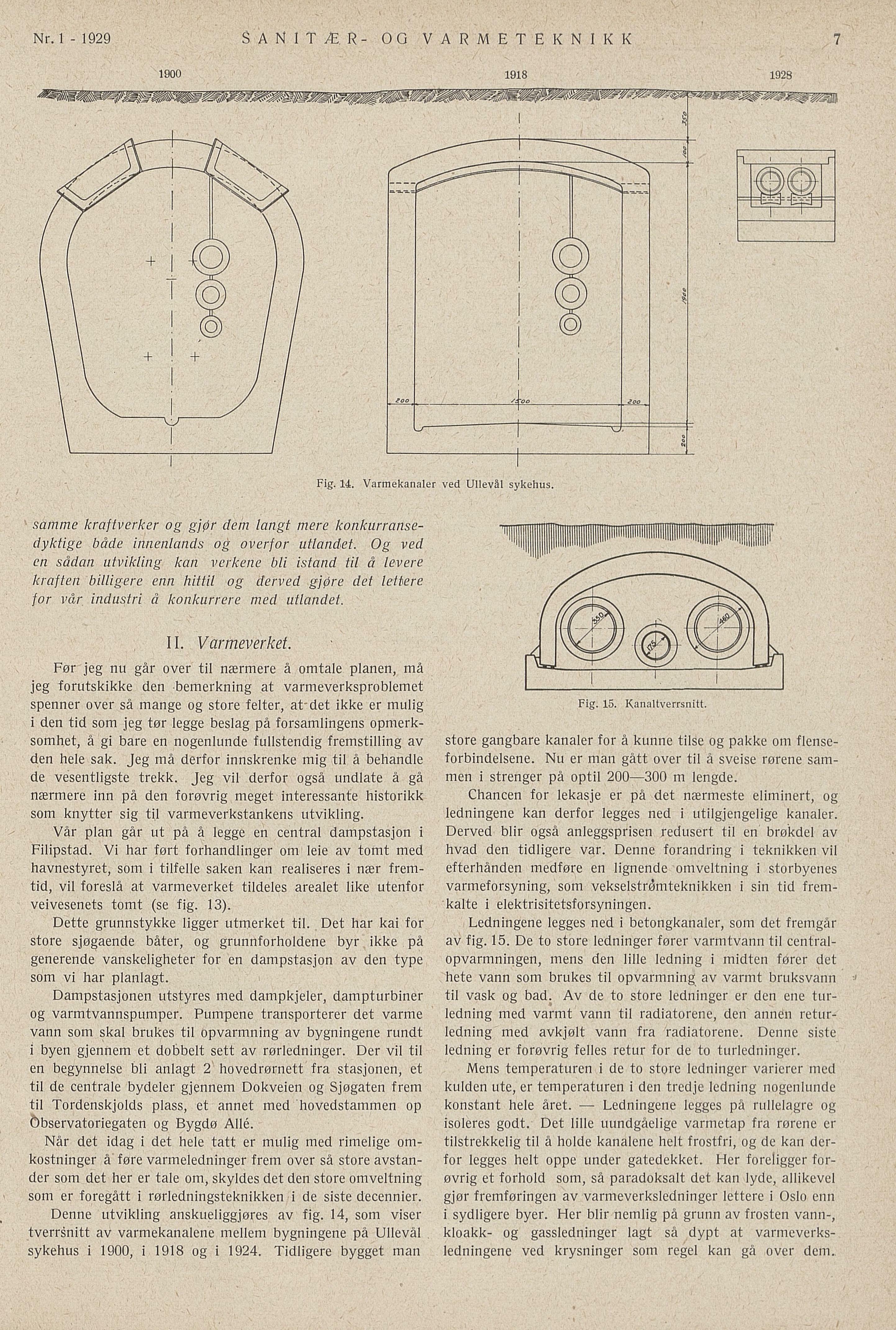 Nr. 1 - 1929 SANITÆR- OG VARMETEKNIKK 7

1900 1918 1928

350

100

1900

200 1500 200

200

Fig. 14. Varmekanaler ved Ullevål sykehus.

samme kraftverker og gjør dem langt mere konkurransedyktige både innenlands og overfor utlandet. Og ved en sådan utvikling kan verkene bli istand til å levere kraften billigere enn hittil og derved gjøre det lettere for vår industri å konkurrere med utlandet.

II. Varmeverket.

Før jeg nu går over til nærmere å omtale planen, må jeg forutskikke den bemerkning at varmeverksproblemet spenner over så mange og store felter, at det ikke er mulig i den tid som jeg tør legge beslag på forsamlingens opmerksomhet, å gi bare en nogenlunde fullstendig fremstilling av den hele sak. Jeg må derfor innskrenke mig til å behandle de vesentligste trekk. Jeg vil derfor også undlate å gå nærmere inn på den forøvrig meget interessante historikk som knytter sig til varmeverkstankens utvikling.

Vår plan går ut på å legge en central dampstasjon i Filipstad. Vi har ført forhandlinger om leie av tomt med havnestyret, som i tilfelle saken kan realiseres i nær fremtid, vil foreslå at varmeverket tildeles arealet like utenfor veivesenets tomt (se fig. 13).

Dette grunnstykke ligger utmerket til. Det har kai for store sjøgaende båter, og grunnforholdene byr ikke på generende vanskeligheter for en dampstasjon av den type som vi har planlagt.

Dampstasjonen utstyres med dampkjeler, dampturbiner og varmtvannspumper. Pumpene transporterer det varme vann som skal brukes til opvarmning av bygningene rundt i byen gjennem et dobbelt sett av rørledninger. Der vil til en begynnelse bli anlagt 2 hovedrørnett fra stasjonen, et til de centrale bydeler gjennem Dokveien og Sjøgaten frem til Tordenskjolds plass, et annet med hovedstammen op Observatoriegaten og Bygdø Allé.

Når det idag i det hele tatt er mulig med rimelige omkostninger å føre varmeledninger frem over så store avstander som det her er tale om, skyldes det den store omveltning som er foregått i rørledningsteknikken i de siste decennier.

Denne utvikling anskueliggjøres av fig. 14, som viser tverrsnitt av varmekanalene mellem bygningene på Ullevål sykehus i 1900, i 1918 og i 1924. Tidligere bygget man

350 175 460

Fig. 15. Kanaltverrsnitt.

store gangbare kanaler for å kunne tilse og pakke om flenseforbindelsene. Nu er man gått over til å sveise rørene sammen i strenger på optil 200—300 m lengde.

Chancen for lekasje er på det nærmeste eliminert, og ledningene kan derfor legges ned i utilgjengelige kanaler. Derved blir også anleggsprisen redusert til en brøkdel av hvad den tidligere var. Denne forandring i teknikken vil efterhånden medføre en lignende omveltning i storbyenes varmeforsyning, som vekselstrømteknikken i sin tid fremkalte i elektrisitetsforsyningen.

Ledningene legges ned i betongkanaler, som det fremgår av fig. 15. De to store ledninger fører varmtvann til centralopvarmningen, mens den lille ledning i midten fører det hete vann som brukes til opvarmning av varmt bruksvann til vask og bad. Av de to store ledninger er den ene turledning med varmt vann til radiatorene, den annen returledning med avkjølt vann fra radiatorene. Denne siste ledning er forøvrig felles retur for de to turledninger.

Mens temperaturen i de to store ledninger varierer med kulden ute, er temperaturen i den tredje ledning nogenlunde konstant hele året. — Ledningene legges på rullelagre og isoleres godt. Det lille uundgåelige varmetap fra rørene er tilstrekkelig til å holde kanalene helt frostfri, og de kan derfor legges helt oppe under gatedekket. Her foreligger forøvrig et forhold som, så paradoksalt det kan lyde, allikevel gjør fremføringen av varmeverksledninger lettere i Oslo enn i sydligere byer. Her blir nemlig på grunn av frosten vann-, kloakk- og gassledninger lagt så dypt at varmeverksledningene ved krysninger som regel kan gå over dem.